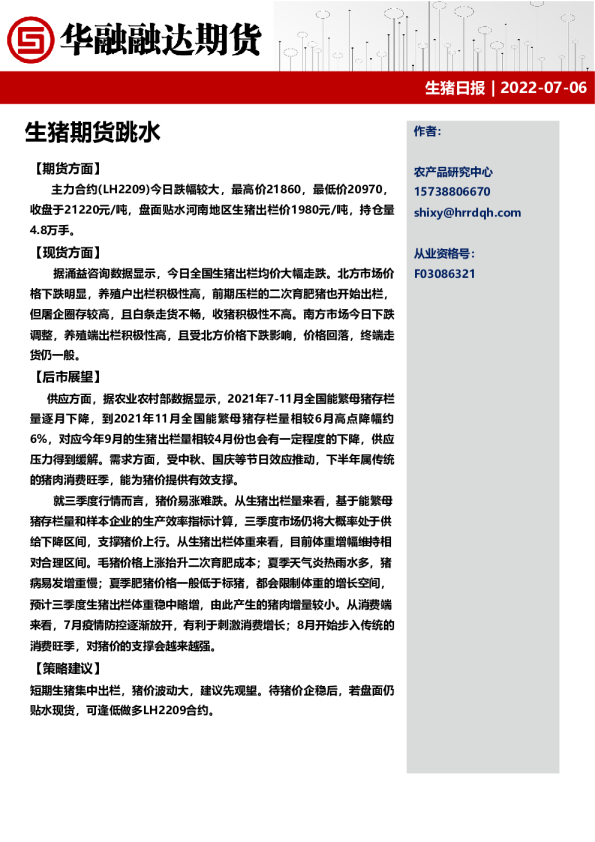 华融融达期货

生猪日报 | 2022-07-06

生猪期货跳水

【期货方面】

主力合约(LH2209)今日跌幅较大，最高价21860，最低价20970，收盘于21220元/吨，盘面贴水河南地区生猪出栏价1980元/吨，持仓量4.8万手。

【现货方面】

据涌益咨询数据显示，今日全国生猪出栏均价大幅走跌。北方市场价格下跌明显，养殖户出栏积极性高，前期压栏的二次育肥猪也开始出栏，但屠企圈存较高，且白条走货不畅，收猪积极性不高。南方市场今日下跌调整，养殖端出栏积极性高，且受北方价格下跌影响，价格回落，终端走货仍一般。

【后市展望】

供应方面，据农业农村部数据显示，2021年7-11月全国能繁母猪存栏量逐月下降，到2021年11月全国能繁母猪存栏量相较6月高点降幅约6%，对应今年9月的生猪出栏量相较4月份也会有一定程度的下降，供应压力得到缓解。需求方面，受中秋、国庆等节日效应推动，下半年属传统的猪肉消费旺季，能为猪价提供有效支撑。

就三季度行情而言，猪价易涨难跌。从生猪出栏量来看，基于能繁母猪存栏量和样本企业的生产效率指标计算，三季度市场仍将大概率处于供给下降区间，支撑猪价上行。从生猪出栏体重来看，目前体重增幅维持相对合理区间。毛猪价格上涨抬升二次育肥成本；夏季天气炎热雨水多，猪病易发增重慢；夏季肥猪价格一般低于标猪，都会限制体重的增长空间，预计三季度生猪出栏体重稳中略增，由此产生的猪肉增量较小。从消费端来看，7月疫情防控逐渐放开，有利于刺激消费增长；8月开始步入传统的消费旺季，对猪价的支撑会越来越强。

【策略建议】

短期生猪集中出栏，猪价波动大，建议先观望。待猪价企稳后，若盘面仍贴水现货，可逢低做多LH2209合约。

作者：

农产品研究中心
15738806670
shixy@hrrdqh.com

从业资格号：
F03086321